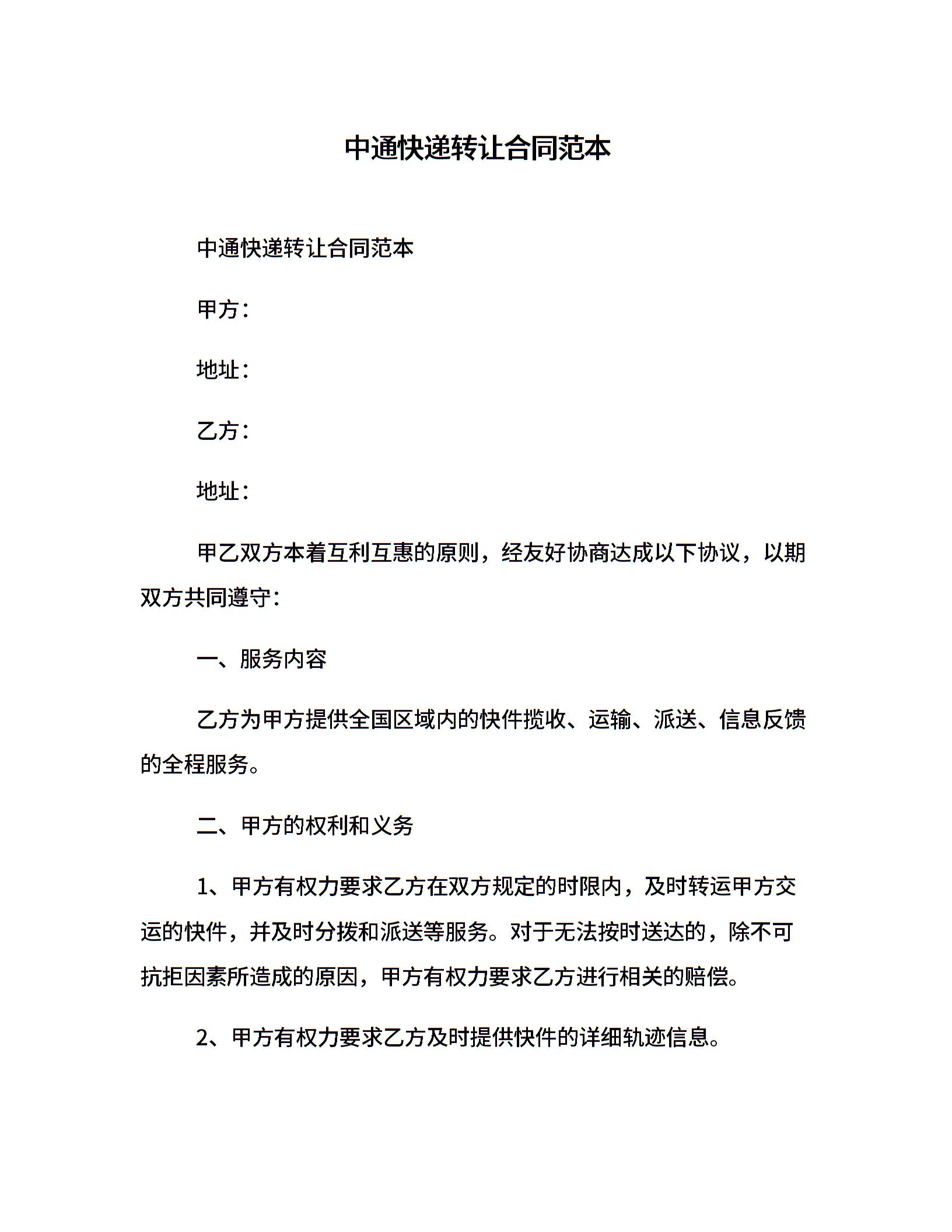 中通快递转让合同范本

中通快递转让合同范本

甲方：

地址：

乙方：

地址：

甲乙双方本着互利互惠的原则，经友好协商达成以下协议，以期双方共同遵守：

一、服务内容

乙方为甲方提供全国区域内的快件揽收、运输、派送、信息反馈的全程服务。

二、甲方的权利和义务

1、甲方有权力要求乙方在双方规定的时限内，及时转运甲方交运的快件，并及时分拨和派送等服务。对于无法按时送达的，除不可抗拒因素所造成的原因，甲方有权力要求乙方进行相关的赔偿。

2、甲方有权力要求乙方及时提供快件的详细轨迹信息。